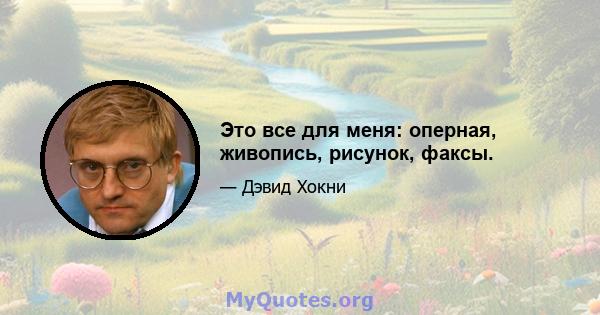 Это все для меня: оперная, живопись, рисунок, факсы.

— Дэвид Хокни

MyQuotes.org